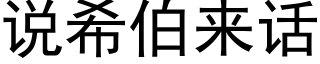 说希伯来话